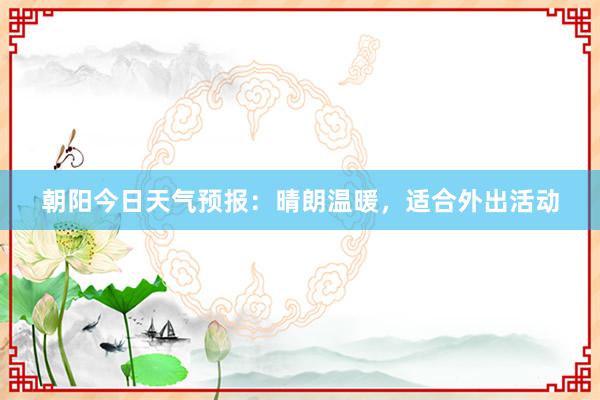 朝阳今日天气预报：晴朗温暖，适合外出活动